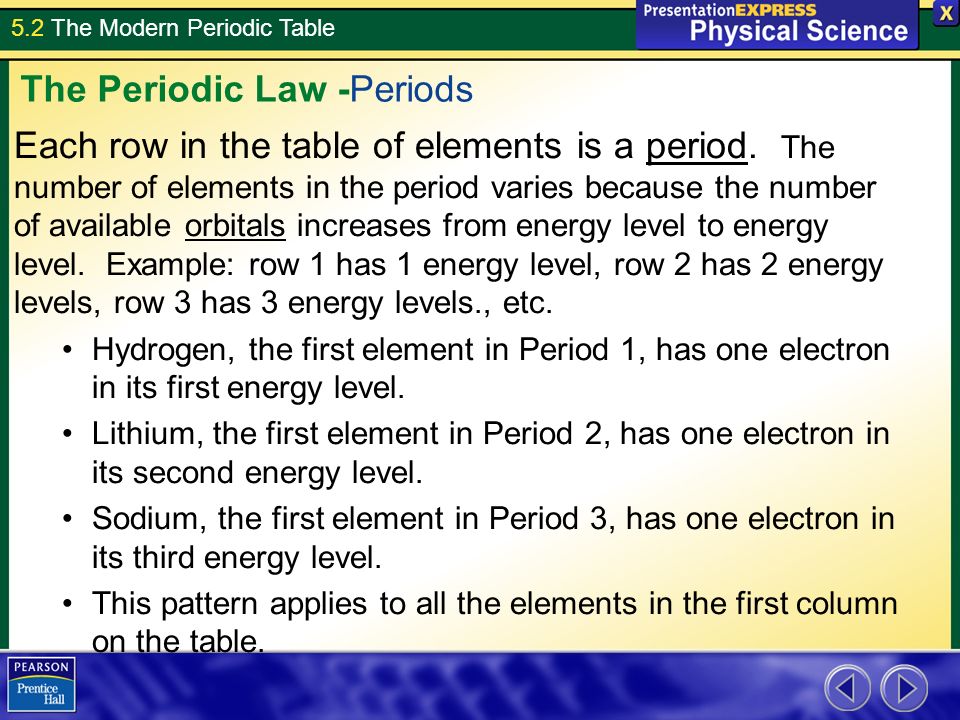 5.2 The Modern Periodic Table

PresentationEXPRESS
Physical Science

X

The Periodic Law -Periods

Each row in the table of elements is a period. The number of elements in the period varies because the number of available orbitals increases from energy level to energy level. Example: row 1 has 1 energy level, row 2 has 2 energy levels, row 3 has 3 energy levels., etc.

• Hydrogen, the first element in Period 1, has one electron in its first energy level.

• Lithium, the first element in Period 2, has one electron in its second energy level.

• Sodium, the first element in Period 3, has one electron in its third energy level.

• This pattern applies to all the elements in the first column on the table.

PEARSON
Prentice Hall